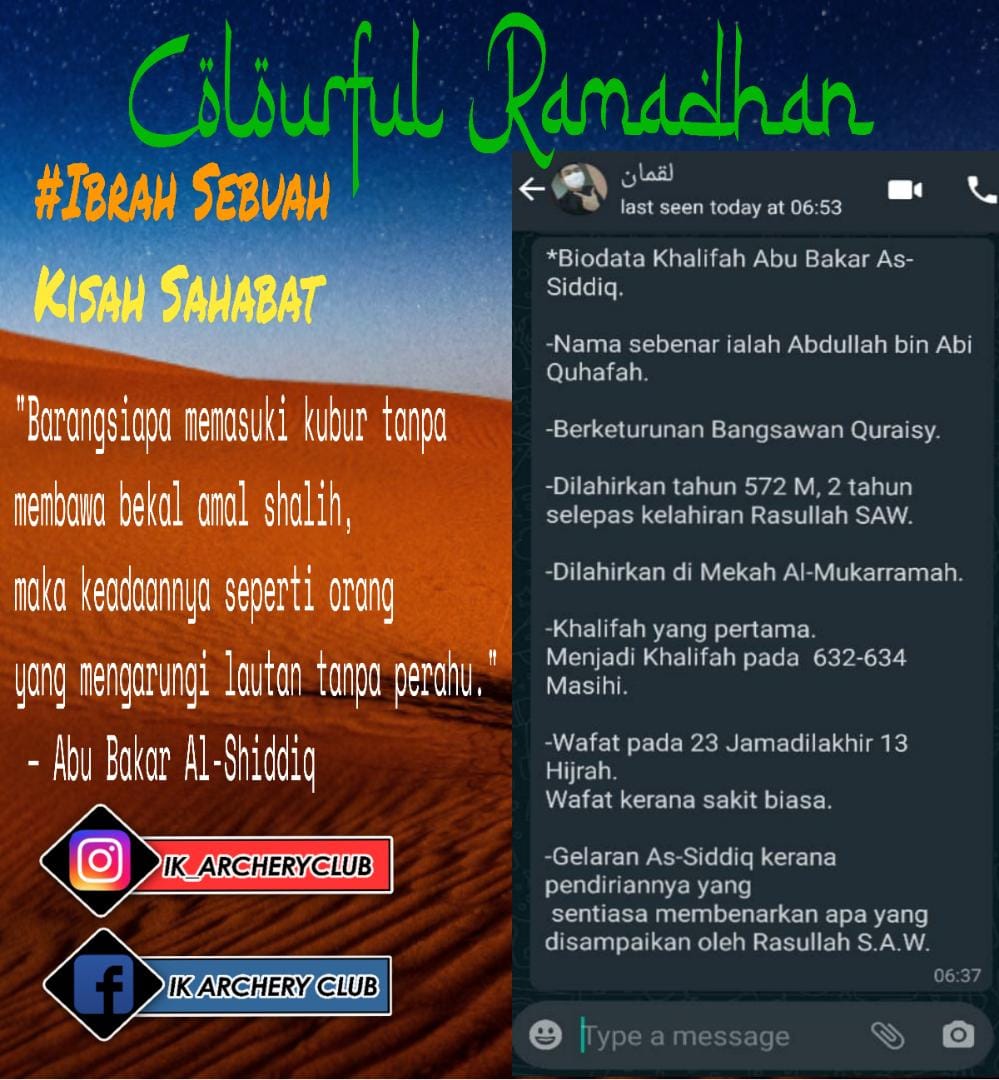 Colourful Ramadhan

#Ibrah Sebuah

Kisah Sahabat

"Barangsiapa memasuki kubur tanpa membawa bekal amal shalih, maka keadaannya seperti orang yang mengarungi lautan tanpa perahu."

- Abu Bakar Al-Shiddiq

IK_ARCHERYCLUB

IK ARCHERY CLUB

لقمان
last seen today at 06:53

*Biodata Khalifah Abu Bakar As-Siddiq.

-Nama sebenar ialah Abdullah bin Abi Quhafah.

-Berketurunan Bangsawan Quraisy.

-Dilahirkan tahun 572 M, 2 tahun selepas kelahiran Rasullah SAW.

-Dilahirkan di Mekah Al-Mukarramah.

-Khalifah yang pertama.
Menjadi Khalifah pada 632-634 Masihi.

-Wafat pada 23 Jamadilakhir 13 Hijrah.
Wafat kerana sakit biasa.

-Gelaran As-Siddiq kerana pendiriannya yang sentiasa membenarkan apa yang disampaikan oleh Rasullah S.A.W.

06:37

Type a message